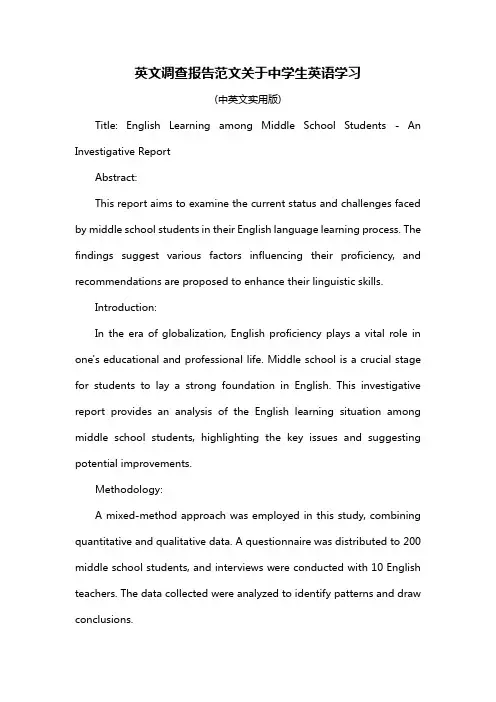 英文调查报告范文关于中学生英语学习

(中英文实用版)

Title: English Learning among Middle School Students - An Investigative Report

Abstract:

This report aims to examine the current status and challenges faced by middle school students in their English language learning process. The findings suggest various factors influencing their proficiency, and recommendations are proposed to enhance their linguistic skills.

Introduction:

In the era of globalization, English proficiency plays a vital role in one's educational and professional life. Middle school is a crucial stage for students to lay a strong foundation in English. This investigative report provides an analysis of the English learning situation among middle school students, highlighting the key issues and suggesting potential improvements.

Methodology:

A mixed-method approach was employed in this study, combining quantitative and qualitative data. A questionnaire was distributed to 200 middle school students, and interviews were conducted with 10 English teachers. The data collected were analyzed to identify patterns and draw conclusions.